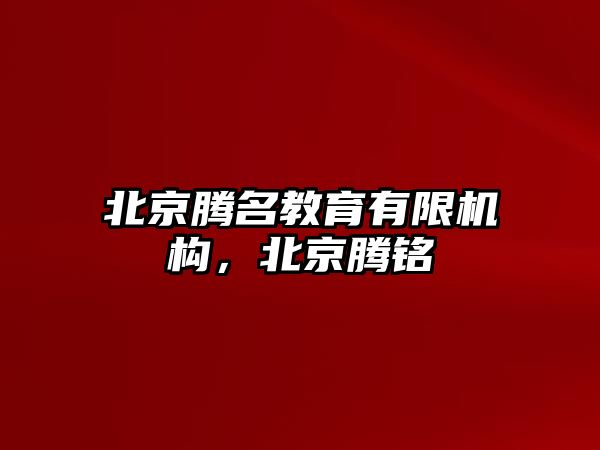 北京腾名教育有限机构，北京腾铭